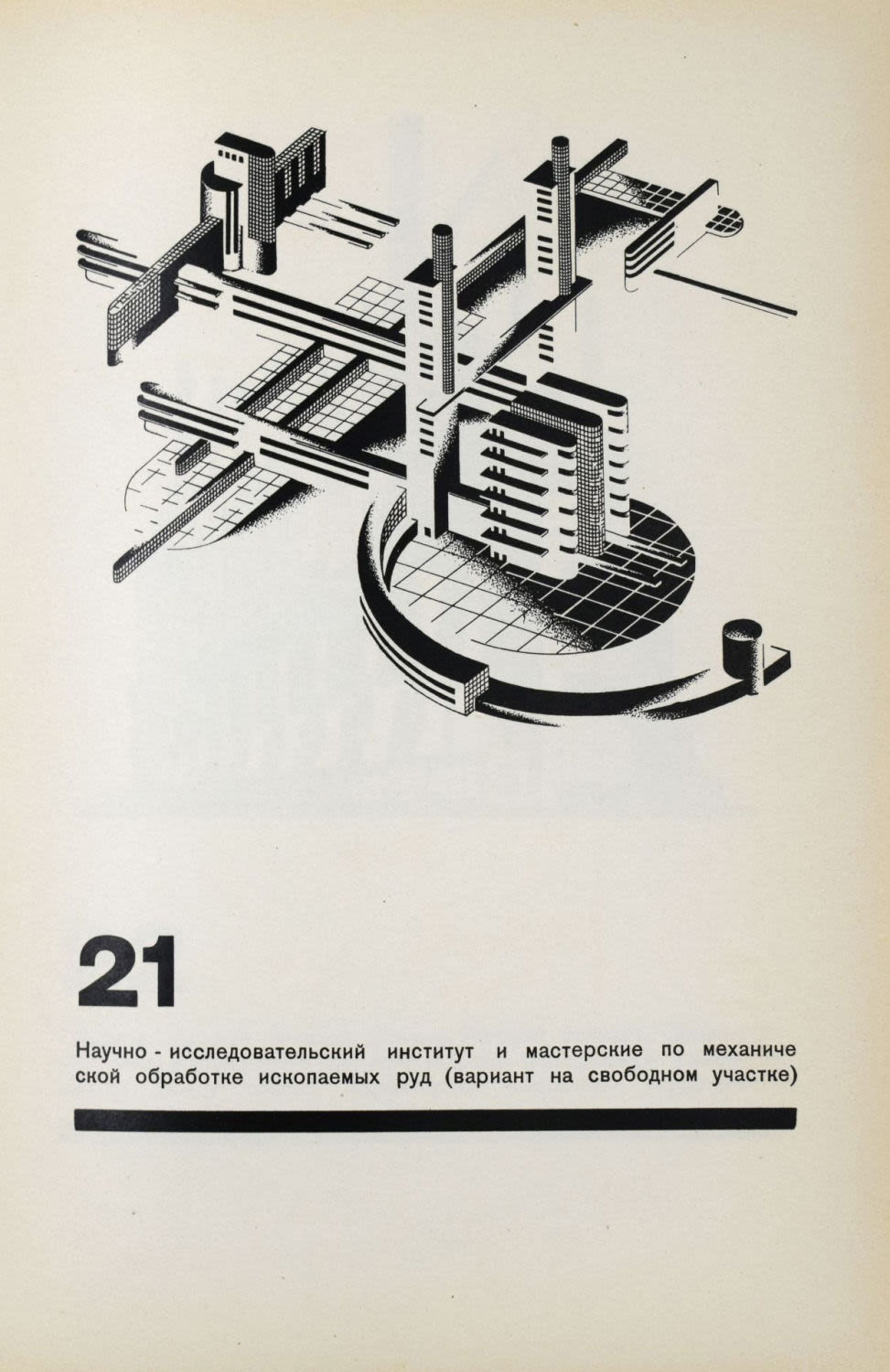 21

Научно - исследовательский институт и мастерские по механической обработке ископаемых руд (вариант на свободном участке)